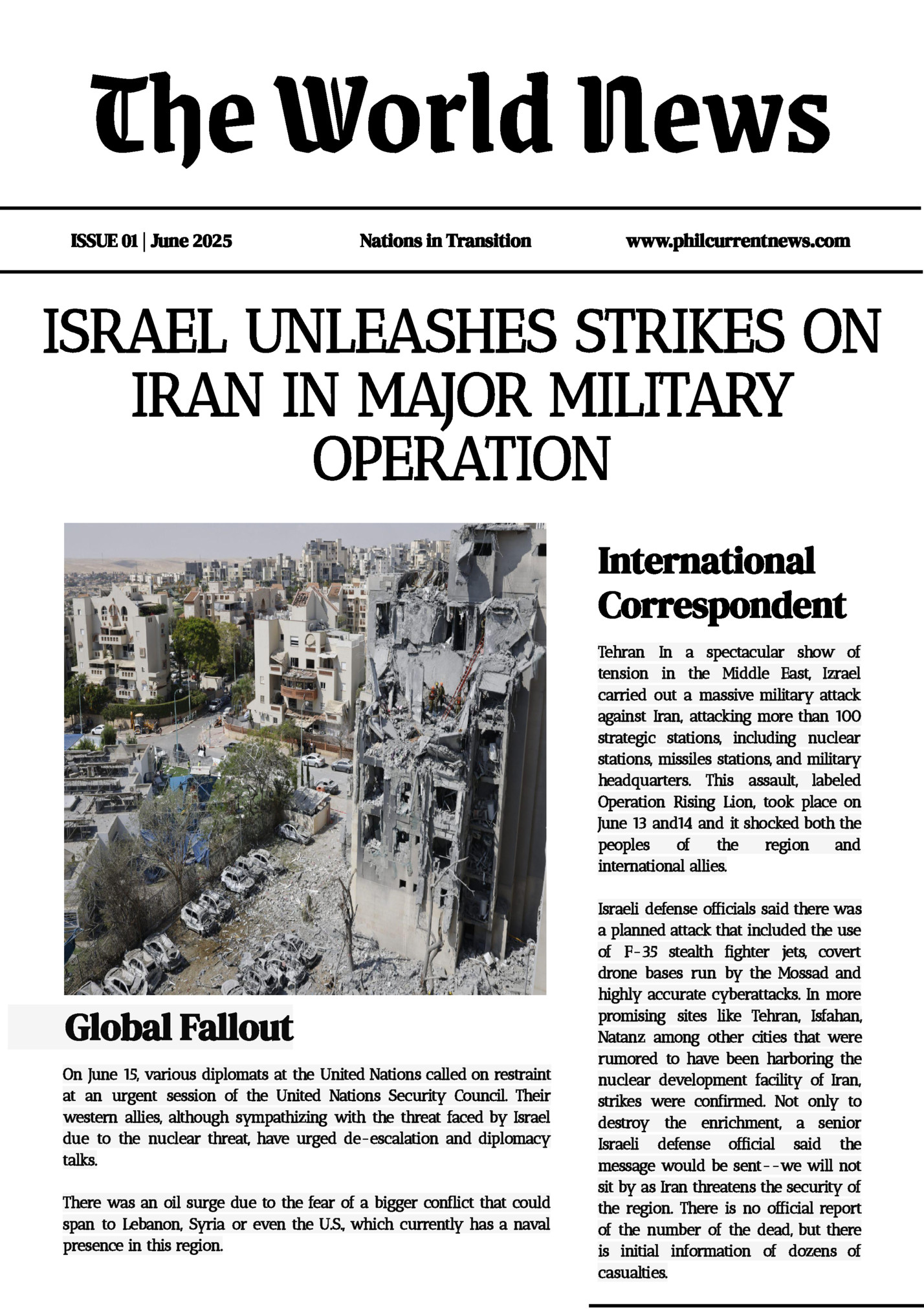 The World News

ISSUE 01 | June 2025

Nations in Transition

www.philcurrentnews.com

ISRAEL UNLEASHES STRIKES ON IRAN IN MAJOR MILITARY OPERATION

Global Fallout

On June 15, various diplomats at the United Nations called on restraint at an urgent session of the United Nations Security Council. Their western allies, although sympathizing with the threat faced by Israel due to the nuclear threat, have urged de-escalation and diplomacy talks.

There was an oil surge due to the fear of a bigger conflict that could span to Lebanon, Syria or even the U.S., which currently has a naval presence in this region.

International Correspondent

Tehran In a spectacular show of tension in the Middle East, Izrael carried out a massive military attack against Iran, attacking more than 100 strategic stations, including nuclear stations, missiles stations, and military headquarters. This assault, labeled Operation Rising Lion, took place on June 13 and14 and it shocked both the peoples of the region and international allies.

Israeli defense officials said there was a planned attack that included the use of F-35 stealth fighter jets, covert drone bases run by the Mossad and highly accurate cyberattacks. In more promising sites like Tehran, Isfahan, Natanz among other cities that were rumored to have been harboring the nuclear development facility of Iran, strikes were confirmed. Not only to destroy the enrichment, a senior Israeli defense official said the message would be sent--we will not sit by as Iran threatens the security of the region. There is no official report of the number of the dead, but there is initial information of dozens of casualties.